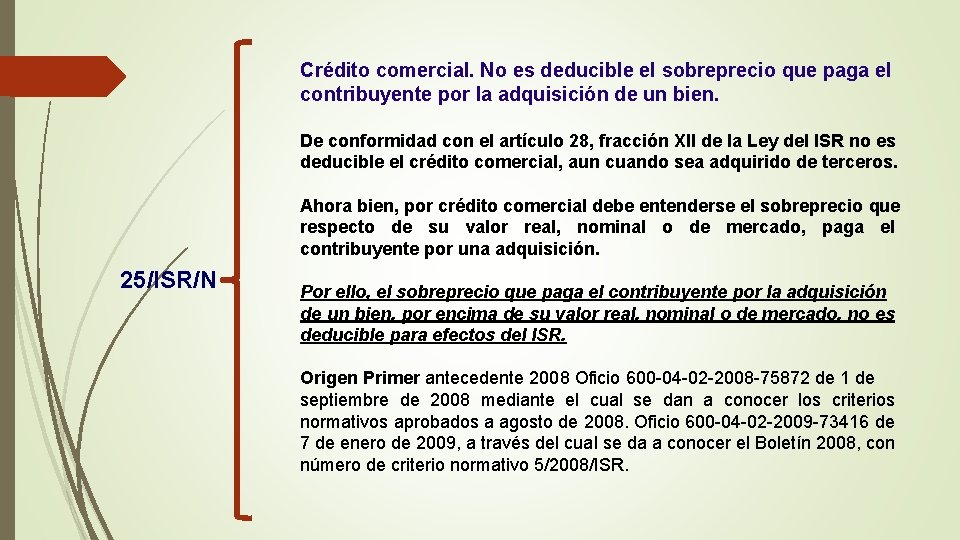 25/ISR/N

Crédito comercial. No es deducible el sobreprecio que paga el contribuyente por la adquisición de un bien.

De conformidad con el artículo 28, fracción XII de la Ley del ISR no es deducible el crédito comercial, aun cuando sea adquirido de terceros.

Ahora bien, por crédito comercial debe entenderse el sobreprecio que respecto de su valor real, nominal o de mercado, paga el contribuyente por una adquisición.

Por ello, el sobreprecio que paga el contribuyente por la adquisición de un bien, por encima de su valor real, nominal o de mercado, no es deducible para efectos del ISR.

Origen Primer antecedente 2008 Oficio 600-04-02-2008-75872 de 1 de septiembre de 2008 mediante el cual se dan a conocer los criterios normativos aprobados a agosto de 2008. Oficio 600-04-02-2009-73416 de 7 de enero de 2009, a través del cual se da a conocer el Boletín 2008, con número de criterio normativo 5/2008/ISR.